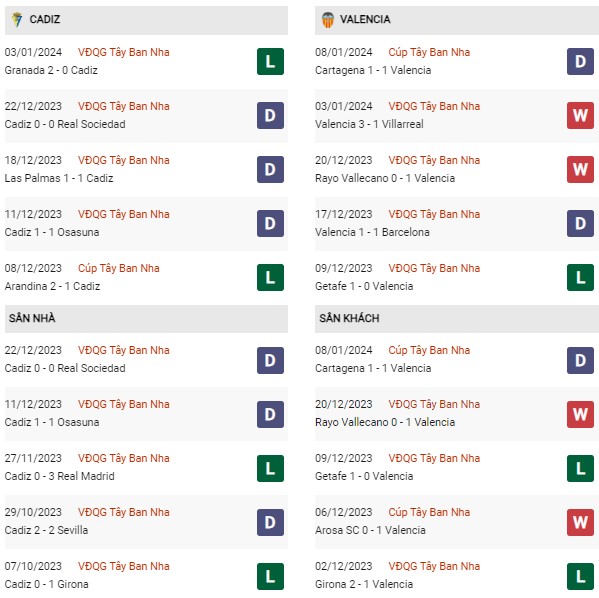 CADIZ

03/01/2024 VĐQG Tây Ban Nha
Granada 2 - 0 Cadiz
L

22/12/2023 VĐQG Tây Ban Nha
Cadiz 0 - 0 Real Sociedad
D

18/12/2023 VĐQG Tây Ban Nha
Las Palmas 1 - 1 Cadiz
D

11/12/2023 VĐQG Tây Ban Nha
Cadiz 1 - 1 Osasuna
D

08/12/2023 Cúp Tây Ban Nha
Arandina 2 - 1 Cadiz
L

SÂN NHÀ

22/12/2023 VĐQG Tây Ban Nha
Cadiz 0 - 0 Real Sociedad
D

11/12/2023 VĐQG Tây Ban Nha
Cadiz 1 - 1 Osasuna
D

27/11/2023 VĐQG Tây Ban Nha
Cadiz 0 - 3 Real Madrid
L

29/10/2023 VĐQG Tây Ban Nha
Cadiz 2 - 2 Sevilla
D

07/10/2023 VĐQG Tây Ban Nha
Cadiz 0 - 1 Girona
L

VALENCIA

08/01/2024 Cúp Tây Ban Nha
Cartagena 1 - 1 Valencia
D

03/01/2024 VĐQG Tây Ban Nha
Valencia 3 - 1 Villarreal
W

20/12/2023 VĐQG Tây Ban Nha
Rayo Vallecano 0 - 1 Valencia
W

17/12/2023 VĐQG Tây Ban Nha
Valencia 1 - 1 Barcelona
D

09/12/2023 VĐQG Tây Ban Nha
Getafe 1 - 0 Valencia
L

SÂN KHÁCH

08/01/2024 Cúp Tây Ban Nha
Cartagena 1 - 1 Valencia
D

20/12/2023 VĐQG Tây Ban Nha
Rayo Vallecano 0 - 1 Valencia
W

09/12/2023 VĐQG Tây Ban Nha
Getafe 1 - 0 Valencia
L

06/12/2023 Cúp Tây Ban Nha
Arosa SC 0 - 1 Valencia
W

02/12/2023 VĐQG Tây Ban Nha
Girona 2 - 1 Valencia
L